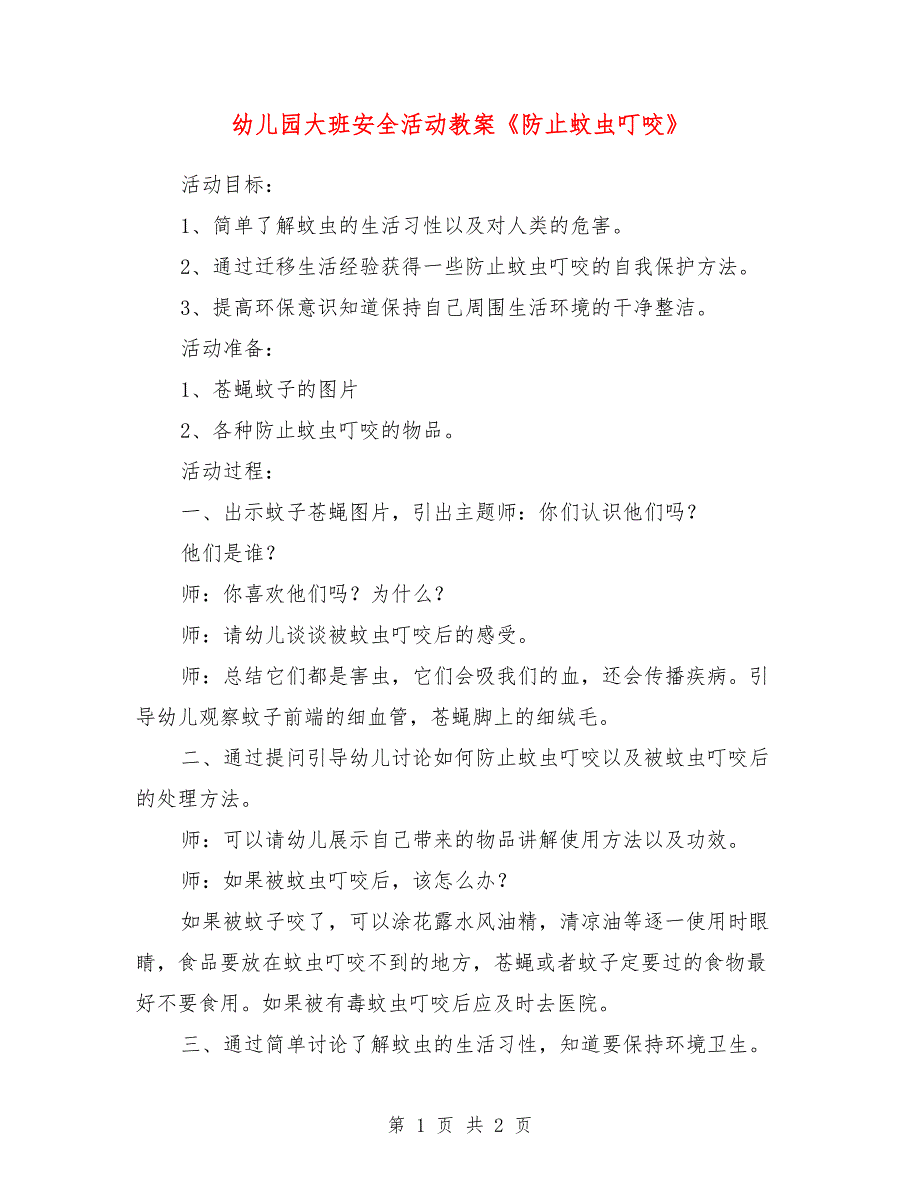 幼儿园大班安全活动教案《防止蚊虫叮咬》

活动目标：

1、简单了解蚊虫的生活习性以及对人类的危害。

2、通过迁移生活经验获得一些防止蚊虫叮咬的自我保护方法。

3、提高环保意识知道保持自己周围生活环境的干净整洁。

活动准备：

1、苍蝇蚊子的图片

2、各种防止蚊虫叮咬的物品。

活动过程：

一、出示蚊子苍蝇图片，引出主题师：你们认识他们吗？

他们是谁？

师：你喜欢他们吗？为什么？

师：请幼儿谈谈被蚊虫叮咬后的感受。

师：总结它们都是害虫，它们会吸我们的血，还会传播疾病。引导幼儿观察蚊子前端的细血管，苍蝇脚上的细绒毛。

二、通过提问引导幼儿讨论如何防止蚊虫叮咬以及被蚊虫叮咬后的处理方法。

师：可以请幼儿展示自己带来的物品讲解使用方法以及功效。

师：如果被蚊虫叮咬后，该怎么办？

如果被蚊子咬了，可以涂花露水风油精，清凉油等逐一使用时眼睛，食品要放在蚊虫叮咬不到的地方，苍蝇或者蚊子定要过的食物最好不要食用。如果被有毒蚊虫叮咬后应及时去医院。

三、通过简单讨论了解蚊虫的生活习性，知道要保持环境卫生。

第 1 页 共 2 页